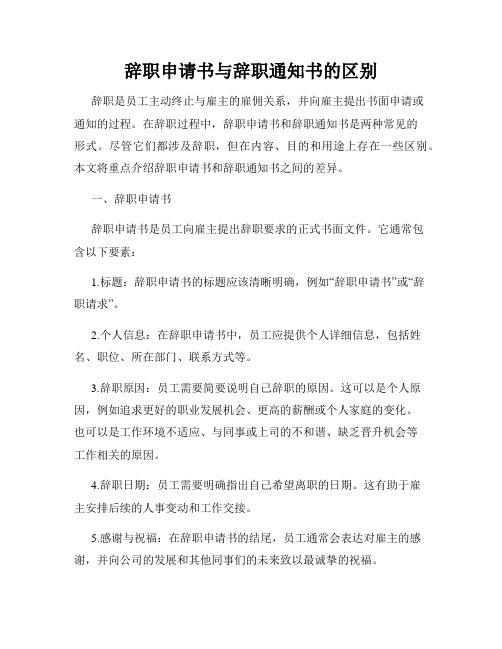 辞职申请书与辞职通知书的区别

辞职是员工主动终止与雇主的雇佣关系，并向雇主提出书面申请或通知的过程。在辞职过程中，辞职申请书和辞职通知书是两种常见的形式。尽管它们都涉及辞职，但在内容、目的和用途上存在一些区别。本文将重点介绍辞职申请书和辞职通知书之间的差异。

一、辞职申请书

辞职申请书是员工向雇主提出辞职要求的正式书面文件。它通常包含以下要素：

1.标题：辞职申请书的标题应该清晰明确，例如“辞职申请书”或“辞职请求”。

2.个人信息：在辞职申请书中，员工应提供个人详细信息，包括姓名、职位、所在部门、联系方式等。

3.辞职原因：员工需要简要说明自己辞职的原因。这可以是个人原因，例如追求更好的职业发展机会、更高的薪酬或个人家庭的变化。也可以是工作环境不适应、与同事或上司的不和谐、缺乏晋升机会等工作相关的原因。

4.辞职日期：员工需要明确指出自己希望离职的日期。这有助于雇主安排后续的人事变动和工作交接。

5.感谢与祝福：在辞职申请书的结尾，员工通常会表达对雇主的感谢，并向公司的发展和其他同事们的未来致以最诚挚的祝福。